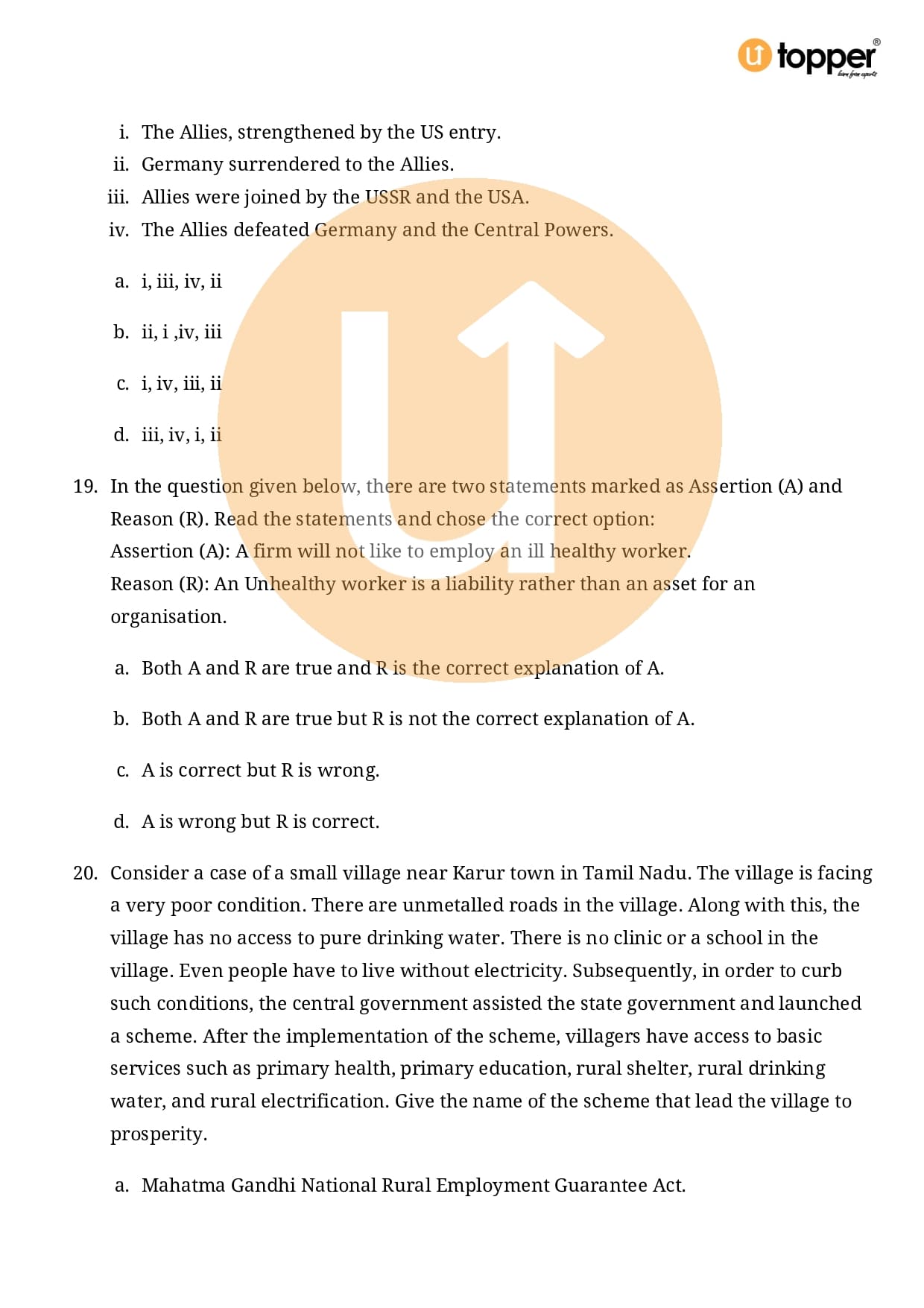 topper®
learn from experts

i. The Allies, strengthened by the US entry.
ii. Germany surrendered to the Allies.
iii. Allies were joined by the USSR and the USA.
iv. The Allies defeated Germany and the Central Powers.

a. i, iii, iv, ii

b. ii, i ,iv, iii

c. i, iv, iii, ii

d. iii, iv, i, ii

19. In the question given below, there are two statements marked as Assertion (A) and Reason (R). Read the statements and chose the correct option:
Assertion (A): A firm will not like to employ an ill healthy worker.
Reason (R): An Unhealthy worker is a liability rather than an asset for an organisation.

a. Both A and R are true and R is the correct explanation of A.

b. Both A and R are true but R is not the correct explanation of A.

c. A is correct but R is wrong.

d. A is wrong but R is correct.

20. Consider a case of a small village near Karur town in Tamil Nadu. The village is facing a very poor condition. There are unmetalled roads in the village. Along with this, the village has no access to pure drinking water. There is no clinic or a school in the village. Even people have to live without electricity. Subsequently, in order to curb such conditions, the central government assisted the state government and launched a scheme. After the implementation of the scheme, villagers have access to basic services such as primary health, primary education, rural shelter, rural drinking water, and rural electrification. Give the name of the scheme that lead the village to prosperity.

a. Mahatma Gandhi National Rural Employment Guarantee Act.